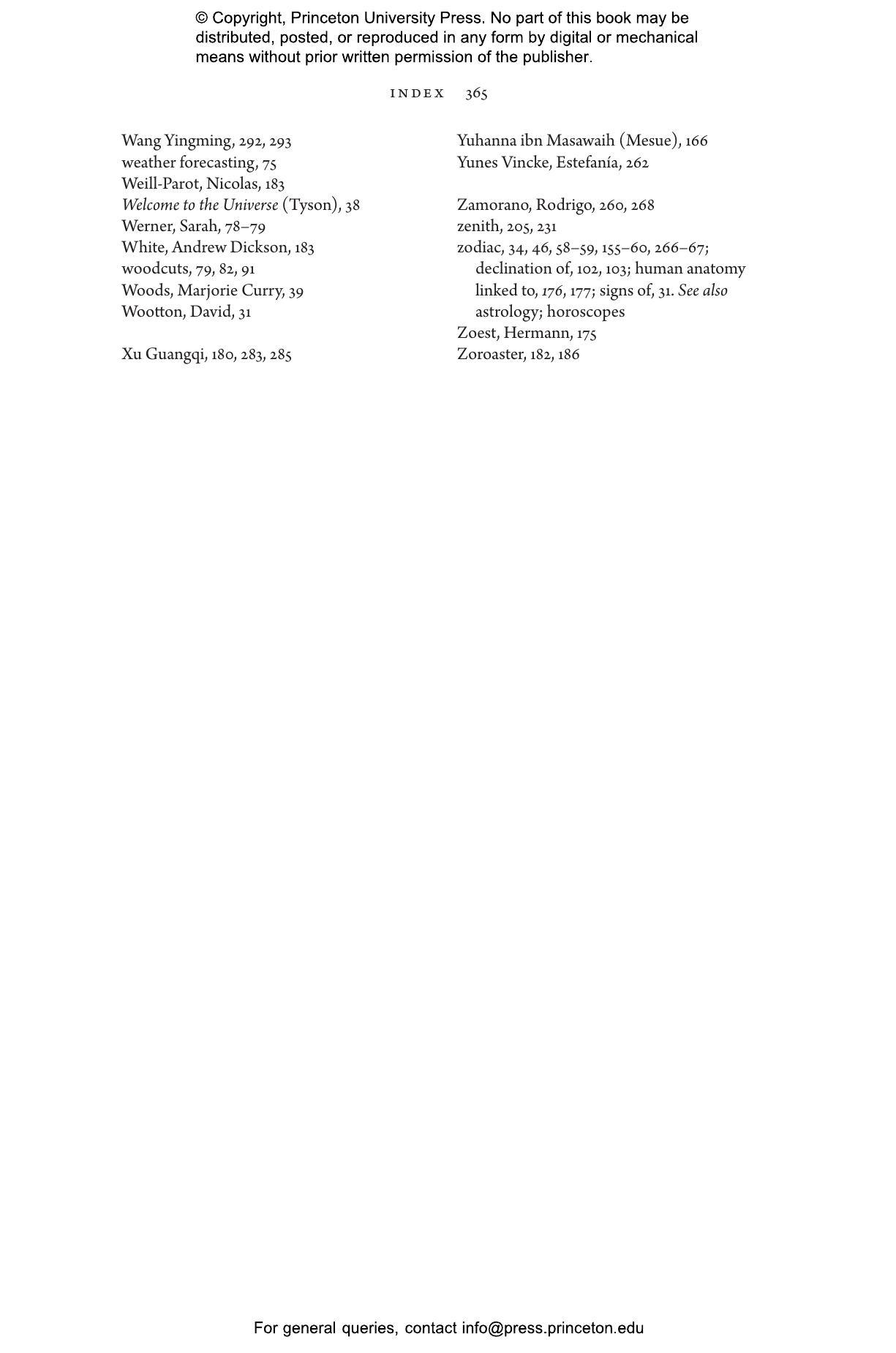 © Copyright, Princeton University Press. No part of this book may be distributed, posted, or reproduced in any form by digital or mechanical means without prior written permission of the publisher.

INDEX 365

Wang Yingming, 292, 293
weather forecasting, 75
Weill-Parot, Nicolas, 183
Welcome to the Universe (Tyson), 38
Werner, Sarah, 78–79
White, Andrew Dickson, 183
woodcuts, 79, 82, 91
Woods, Marjorie Curry, 39
Wootton, David, 31

Xu Guangqi, 180, 283, 285

Yuhanna ibn Masawaih (Mesue), 166
Yunes Vincke, Estefanía, 262

Zamorano, Rodrigo, 260, 268
zenith, 205, 231
zodiac, 34, 46, 58–59, 155–60, 266–67; declination of, 102, 103; human anatomy linked to, 176, 177; signs of, 31. See also astrology; horoscopes
Zoest, Hermann, 175
Zoroaster, 182, 186

For general queries, contact info@press.princeton.edu